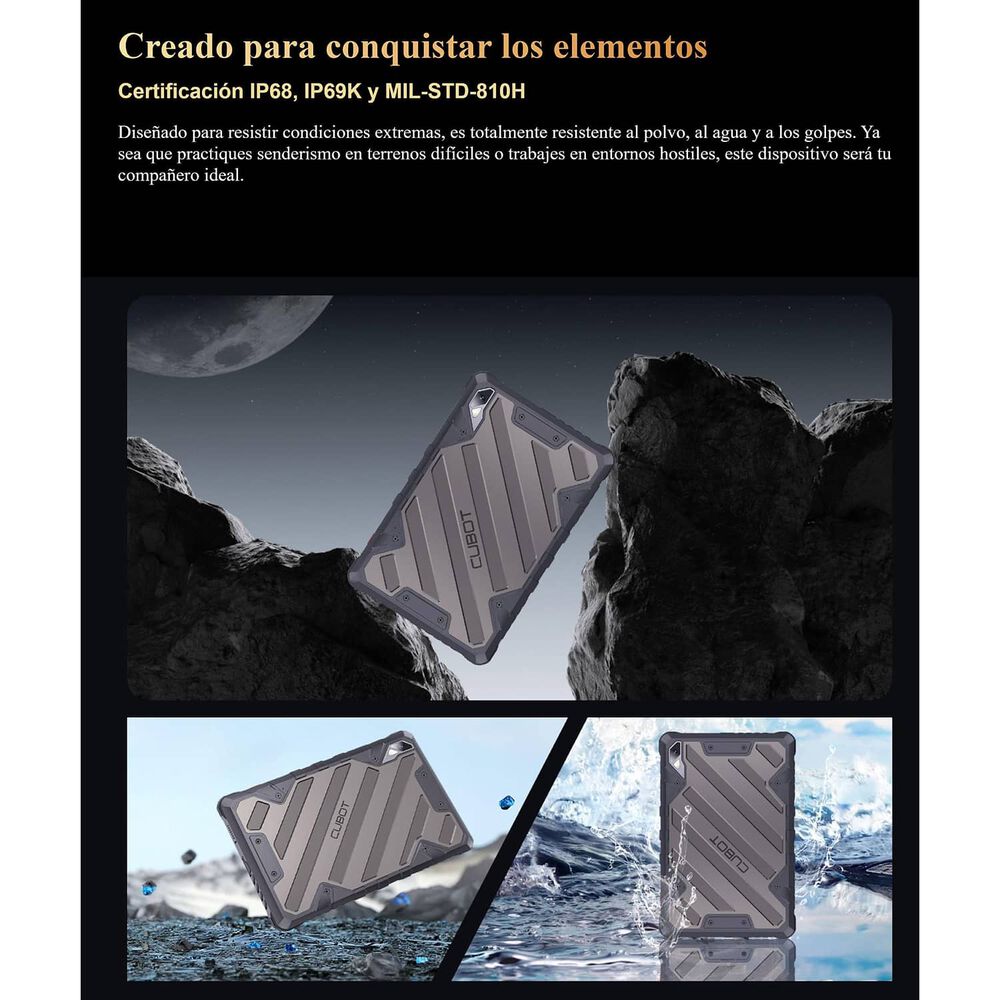 Creado para conquistar los elementos

Certificación IP68, IP69K y MIL-STD-810H

Diseñado para resistir condiciones extremas, es totalmente resistente al polvo, al agua y a los golpes. Ya sea que practiques senderismo en terrenos difíciles o trabajes en entornos hostiles, este dispositivo será tu compañero ideal.

CUBOT

CUBOT

CUBOT